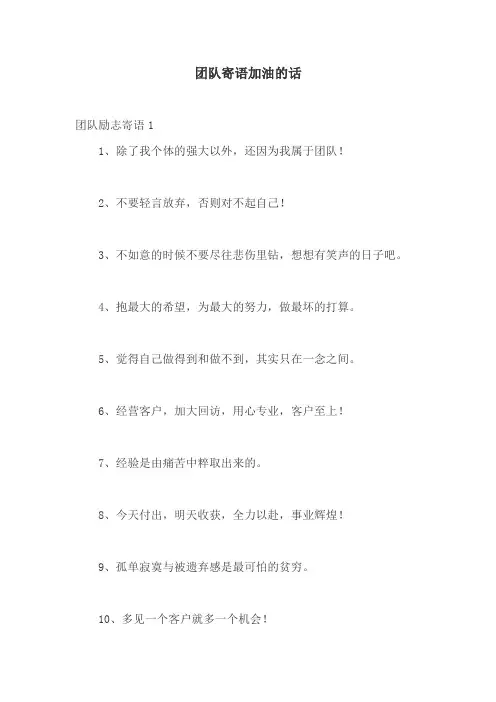 团队寄语加油的话

团队励志寄语 1

1、除了我个体的强大以外，还因为我属于团队！

2、不要轻言放弃，否则对不起自己！

3、不如意的时候不要尽往悲伤里钻，想想有笑声的日子吧。

4、抱最大的希望，为最大的努力，做最坏的打算。

5、觉得自己做得到和做不到，其实只在一念之间。

6、经营客户，加大回访，用心专业，客户至上！

7、经验是由痛苦中粹取出来的。

8、今天付出，明天收获，全力以赴，事业辉煌！

9、孤单寂寞与被遗弃感是最可怕的贫穷。

10、多见一个客户就多一个机会！